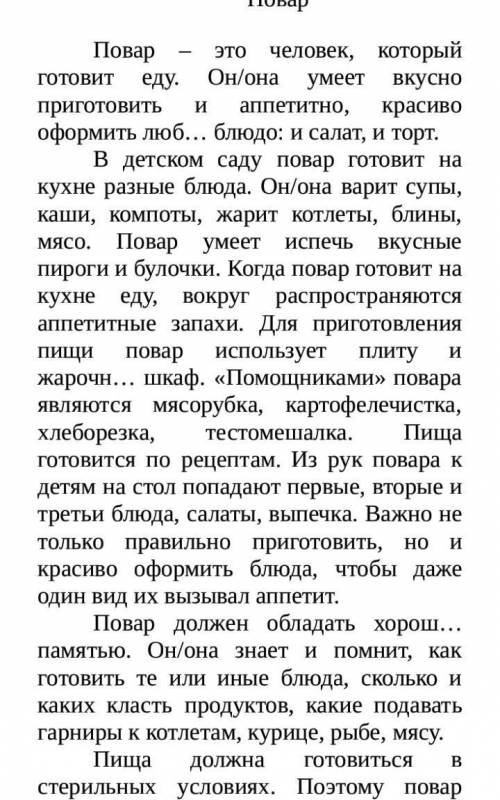 Повар

Повар – это человек, который готовит еду. Он/она умеет вкусно приготовить и аппетитно, красиво оформить люб… блюдо: и салат, и торт.

В детском саду повар готовит на кухне разные блюда. Он/она варит супы, каши, компоты, жарит котлеты, блины, мясо. Повар умеет испечь вкусные пироги и булочки. Когда повар готовит на кухне еду, вокруг распространяются аппетитные запахи. Для приготовления пищи повар использует плиту и жарочн… шкаф. «Помощниками» повара являются мясорубка, картофелечистка, хлеборезка, тестомешалка. Пища готовится по рецептам. Из рук повара к детям на стол попадают первые, вторые и третьи блюда, салаты, выпечка. Важно не только правильно приготовить, но и красиво оформить блюда, чтобы даже один вид их вызывал аппетит.

Повар должен обладать хорош… памятью. Он/она знает и помнит, как готовить те или иные блюда, сколько и каких класть продуктов, какие подавать гарниры к котлетам, курице, рыбе, мясу.

Пища должна готовиться в стерильных условиях. Поэтому повар